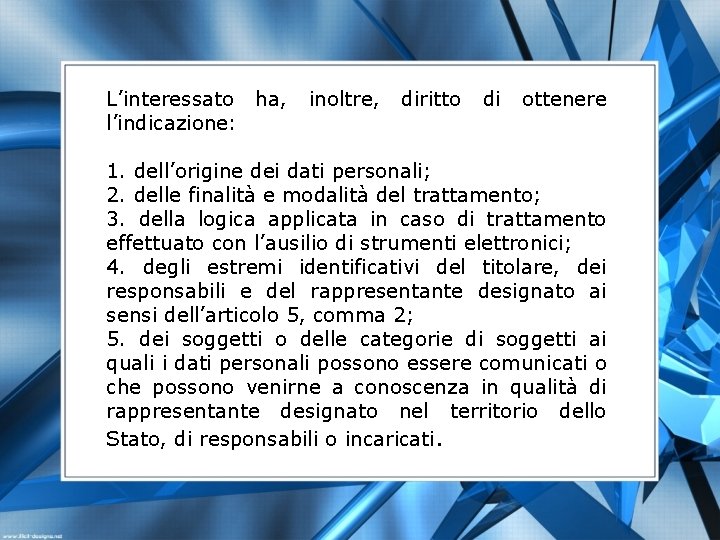 L'interessato ha, inoltre, diritto di ottenere l'indicazione:

1. dell'origine dei dati personali;
2. delle finalità e modalità del trattamento;
3. della logica applicata in caso di trattamento effettuato con l'ausilio di strumenti elettronici;
4. degli estremi identificativi del titolare, dei responsabili e del rappresentante designato ai sensi dell'articolo 5, comma 2;
5. dei soggetti o delle categorie di soggetti ai quali i dati personali possono essere comunicati o che possono venirne a conoscenza in qualità di rappresentante designato nel territorio dello Stato, di responsabili o incaricati.